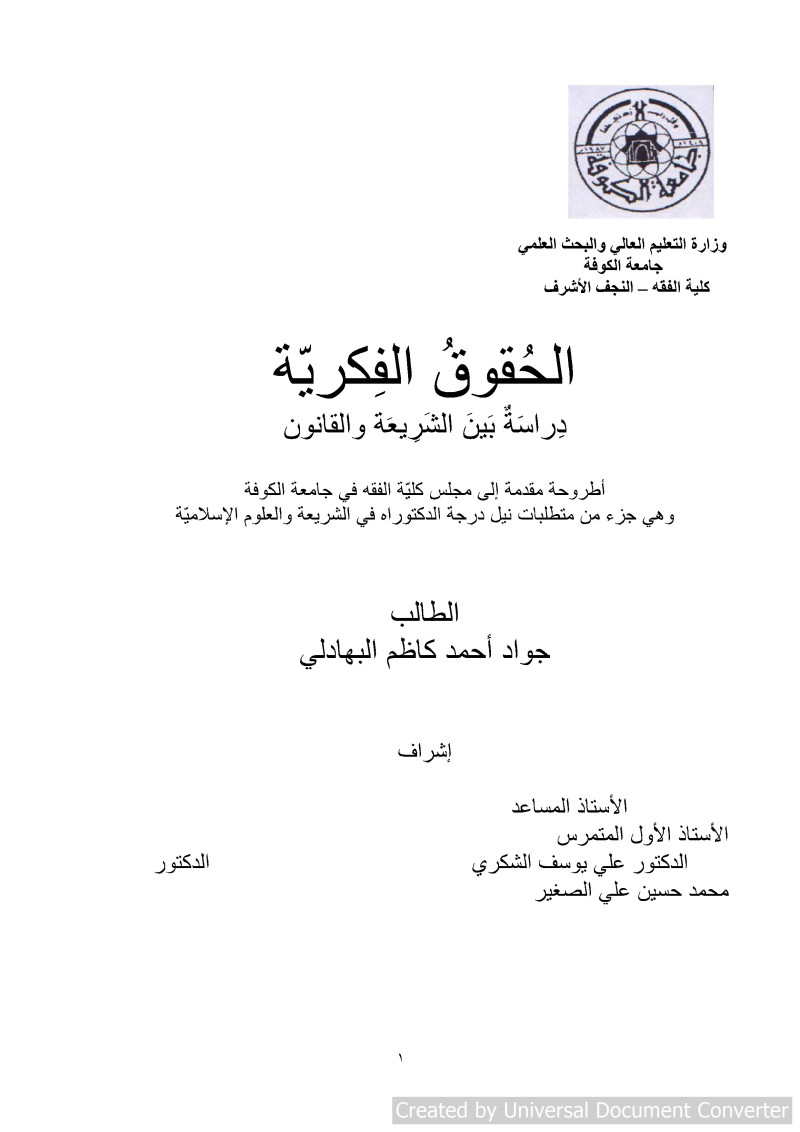 جامعة الكوفة

وزارة التعليم العالي والبحث العلمي
جامعة الكوفة
كلية الفقه – النجف الأشرف

الحُقوقُ الفِكريّة
دِراسَةٌ بَينَ الشَرِيعَة والقانون

أطروحة مقدمة إلى مجلس كليّة الفقه في جامعة الكوفة
وهي جزء من متطلبات نيل درجة الدكتوراه في الشريعة والعلوم الإسلاميّة

الطالب
جواد أحمد كاظم البهادلي

إشراف

الأستاذ المساعد
الأستاذ الأول المتمرس
الدكتور علي يوسف الشكري الدكتور
محمد حسين علي الصغير

١

Created by Universal Document Converter